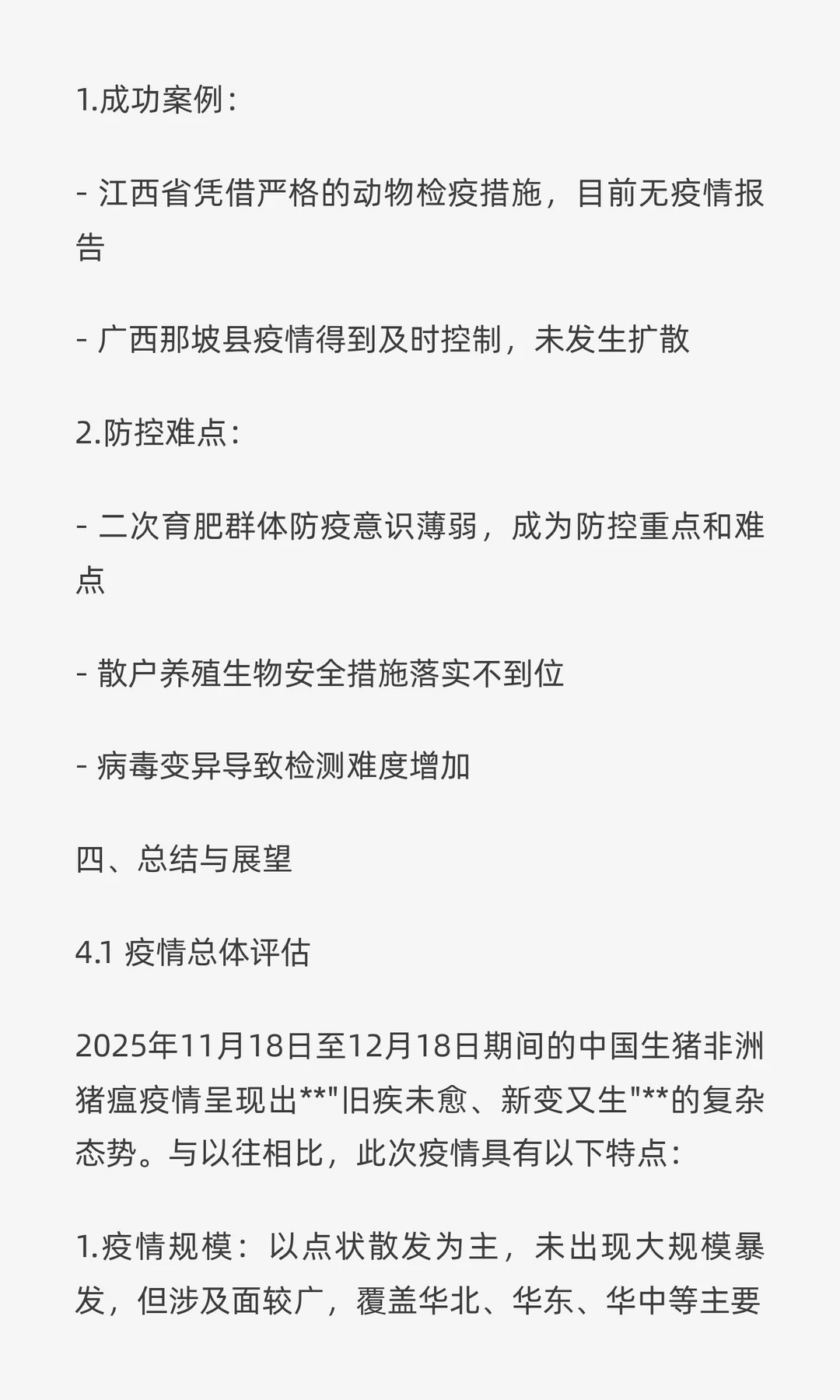 1.成功案例：

- 江西省凭借严格的动物检疫措施，目前无疫情报告

- 广西那坡县疫情得到及时控制，未发生扩散

2.防控难点：

- 二次育肥群体防疫意识薄弱，成为防控重点和难点

- 散户养殖生物安全措施落实不到位

- 病毒变异导致检测难度增加

四、总结与展望

4.1 疫情总体评估

2025年11月18日至12月18日期间的中国生猪非洲猪瘟疫情呈现出**"旧疾未愈、新变又生"**的复杂态势。与以往相比，此次疫情具有以下特点：

1.疫情规模：以点状散发为主，未出现大规模暴发，但涉及面较广，覆盖华北、华东、华中等主要